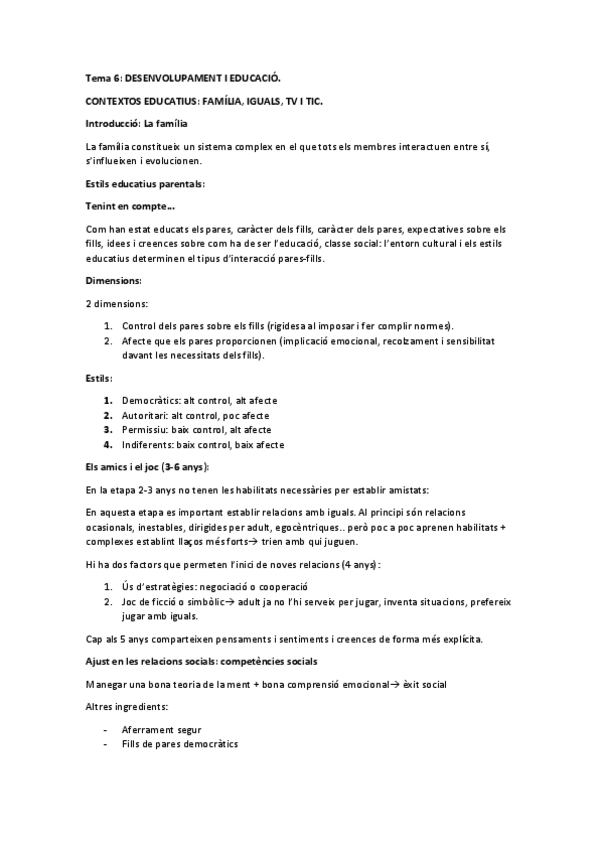 Tema 6: DESENVOLUPAMENT I EDUCACIÓ.

CONTEXTOS EDUCATIUS: FAMÍLIA, IGUALS, TV I TIC.

Introducció: La família

La família constitueix un sistema complex en el que tots els membres interactuen entre sí, s'influeixen i evolucionen.

Estils educatius parentals:

Tenint en compte...

Com han estat educats els pares, caràcter dels fills, caràcter dels pares, expectatives sobre els fills, idees i creences sobre com ha de ser l'educació, classe social: l'entorn cultural i els estils educatius determinen el tipus d'interacció pares-fills.

Dimensions:

2 dimensions:

1. Control dels pares sobre els fills (rigidesa al imposar i fer complir normes).
2. Afecte que els pares proporcionen (implicació emocional, recolzament i sensibilitat davant les necessitats dels fills).

Estils:

1. Democràtics: alt control, alt afecte
2. Autoritari: alt control, poc afecte
3. Permissiu: baix control, alt afecte
4. Indiferents: baix control, baix afecte

Els amics i el joc (3-6 anys):

En la etapa 2-3 anys no tenen les habilitats necessàries per establir amistats:

En aquesta etapa es important establir relacions amb iguals. Al principi són relacions ocasionals, inestables, dirigides per adult, egocèntriques.. però poc a poc aprenen habilitats + complexes establint llaços més forts→ trien amb qui juguen.

Hi ha dos factors que permeten l'inici de noves relacions (4 anys):

1. Ús d'estratègies: negociació o cooperació
2. Joc de ficció o simbòlic→ adult ja no l'hi serveix per jugar, inventa situacions, prefereix jugar amb iguals.

Cap als 5 anys comparteixen pensaments i sentiments i creences de forma més explícita.

Ajust en les relacions socials: competències socials

Manegar una bona teoria de la ment + bona comprensió emocional→ èxit social

Altres ingredients:

- Aferrament segur
- Fills de pares democràtics